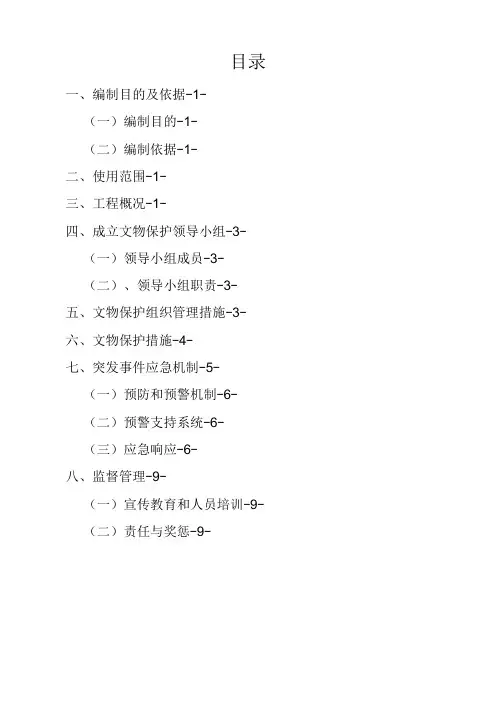 目录

一、编制目的及依据-1-

（一）编制目的-1-

（二）编制依据-1-

二、使用范围-1-

三、工程概况-1-

四、成立文物保护领导小组-3-

（一）领导小组成员-3-

（二）、领导小组职责-3-

五、文物保护组织管理措施-3-

六、文物保护措施-4-

七、突发事件应急机制-5-

（一）预防和预警机制-6-

（二）预警支持系统-6-

（三）应急响应-6-

八、监督管理-9-

（一）宣传教育和人员培训-9-

（二）责任与奖惩-9-